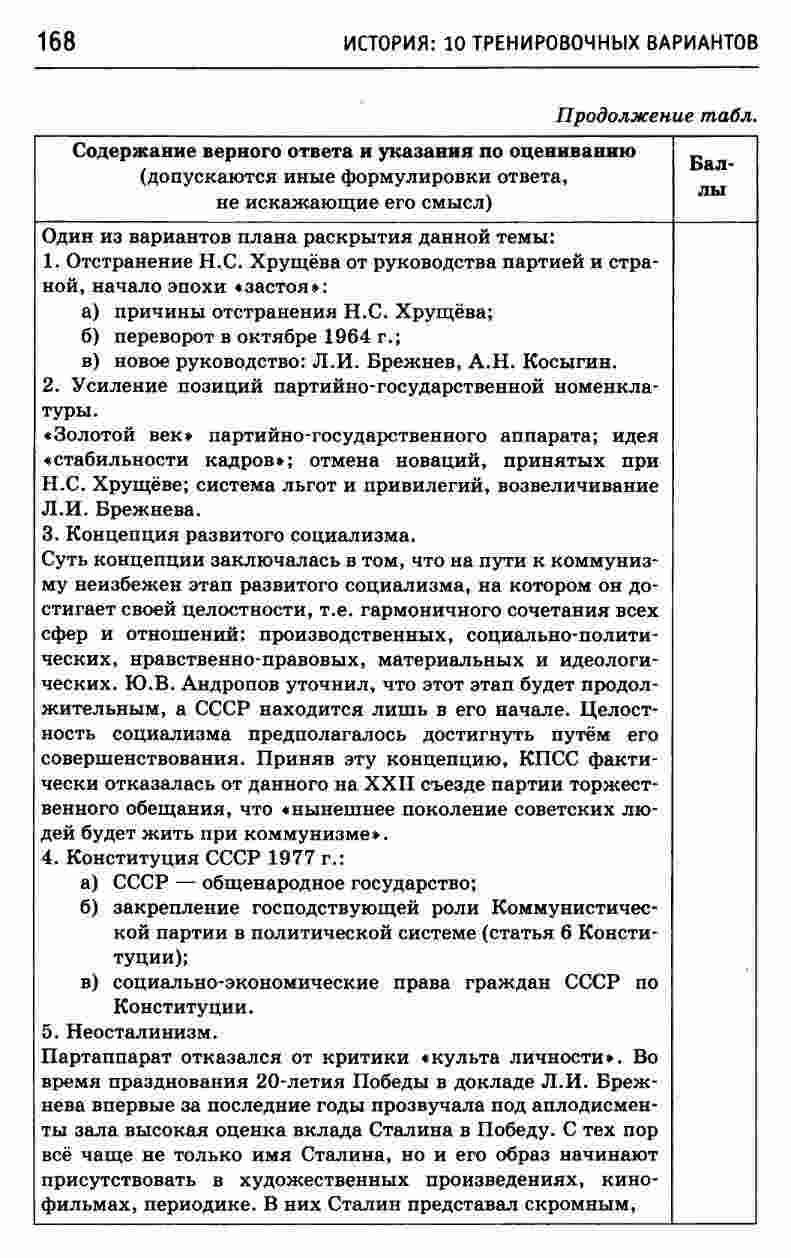 168 ИСТОРИЯ: 10 ТРЕНИРОВОЧНЫХ ВАРИАНТОВ

Продолжение табл.

| Содержание верного ответа и указания по оцениванию (допускаются иные формулировки ответа, не искажающие его смысл) | Баллы |
|---|---|
| Один из вариантов плана раскрытия данной темы:<br>1. Отстранение Н.С. Хрущёва от руководства партией и страной, начало эпохи «застоя»:<br>а) причины отстранения Н.С. Хрущёва;<br>б) переворот в октябре 1964 г.;<br>в) новое руководство: Л.И. Брежнев, А.Н. Косыгин.<br>2. Усиление позиций партийно-государственной номенклатуры.<br>«Золотой век» партийно-государственного аппарата; идея «стабильности кадров»; отмена новаций, принятых при Н.С. Хрущёве; система льгот и привилегий, возвеличивание Л.И. Брежнева.<br>3. Концепция развитого социализма.<br>Суть концепции заключалась в том, что на пути к коммунизму неизбежен этап развитого социализма, на котором он достигает своей целостности, т.е. гармоничного сочетания всех сфер и отношений: производственных, социально-политических, нравственно-правовых, материальных и идеологических. Ю.В. Андропов уточнил, что этот этап будет продолжительным, а СССР находится лишь в его начале. Целостность социализма предполагалось достигнуть путём его совершенствования. Приняв эту концепцию, КПСС фактически отказалась от данного на XXII съезде партии торжественного обещания, что «нынешнее поколение советских людей будет жить при коммунизме».<br>4. Конституция СССР 1977 г.:<br>а) СССР — общенародное государство;<br>б) закрепление господствующей роли Коммунистической партии в политической системе (статья 6 Конституции);<br>в) социально-экономические права граждан СССР по Конституции.<br>5. Неосталинизм.<br>Партаппарат отказался от критики «культа личности». Во время празднования 20-летия Победы в докладе Л.И. Брежнева впервые за последние годы прозвучала под аплодисменты зала высокая оценка вклада Сталина в Победу. С тех пор всё чаще не только имя Сталина, но и его образ начинают присутствовать в художественных произведениях, кинофильмах, периодике. В них Сталин представал скромным, | |